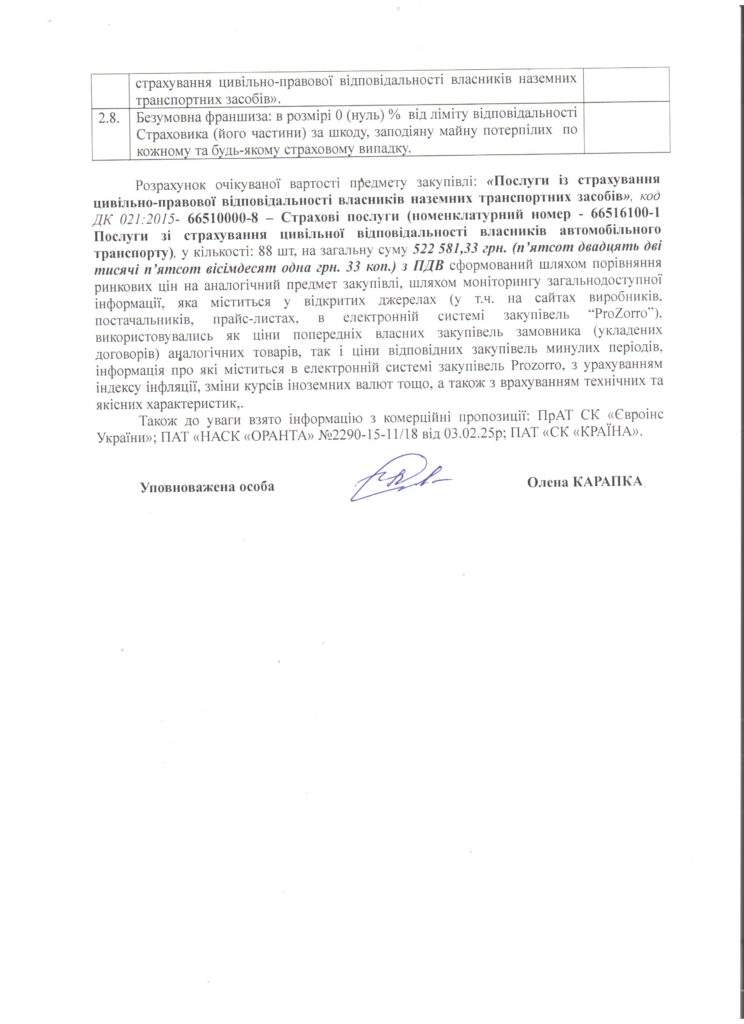 |  | страхування цивільно-правової відповідальності власників наземних транспортних засобів». |  |
|---|---|---|
| 2.8. | Безумовна франшиза: в розмірі 0 (нуль) % від ліміту відповідальності Страховика (його частини) за шкоду, заподіяну майну потерпілих по кожному та будь-якому страховому випадку. |  |

Розрахунок очікуваної вартості предмету закупівлі: «Послуги із страхування цивільно-правової відповідальності власників наземних транспортних засобів», код ДК 021:2015- 66510000-8 – Страхові послуги (номенклатурний номер - 66516100-1 Послуги зі страхування цивільної відповідальності власників автомобільного транспорту), у кількості: 88 шт, на загальну суму 522 581,33 грн. (п'ятсот двадцять дві тисячі п'ятсот вісімдесят одна грн. 33 коп.) з ПДВ сформований шляхом порівняння ринкових цін на аналогічний предмет закупівлі, шляхом моніторингу загальнодоступної інформації, яка міститься у відкритих джерелах (у т.ч. на сайтах виробників, постачальників, прайс-листах, в електронній системі закупівель "ProZorro"), використовувались як ціни попередніх власних закупівель замовника (укладених договорів) аналогічних товарів, так і ціни відповідних закупівель минулих періодів, інформація про які міститься в електронній системі закупівель Prozorro, з урахуванням індексу інфляції, зміни курсів іноземних валют тощо, а також з врахуванням технічних та якісних характеристик,.

Також до уваги взято інформацію з комерційні пропозиції: ПрАТ СК «Євроінс України»; ПАТ «НАСК «ОРАНТА» №2290-15-11/18 від 03.02.25р; ПАТ «СК «КРАЇНА».

Уповноважена особа Олена КАРАПКА